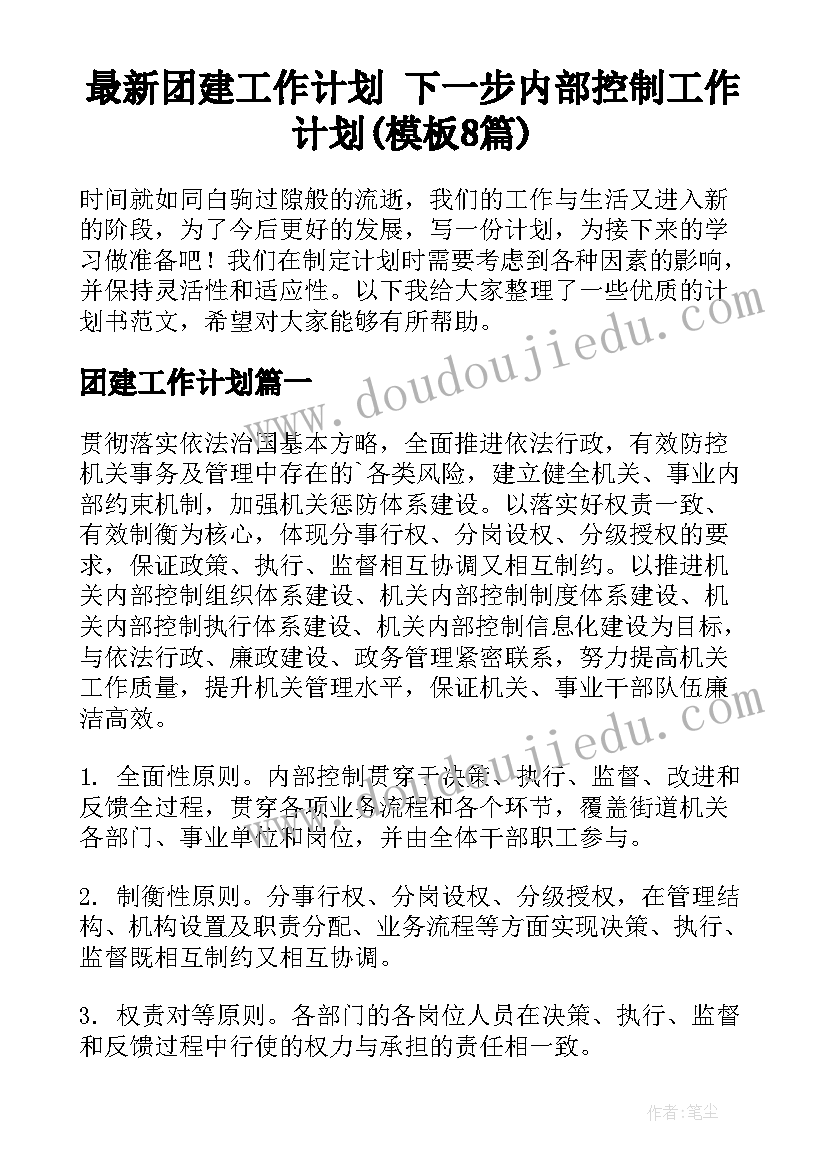 最新团建工作计划 下一步内部控制工作计划(模板8篇)

时间就如同白驹过隙般的流逝，我们的工作与生活又进入新的阶段，为了今后更好的发展，写一份计划，为接下来的学习做准备吧！我们在制定计划时需要考虑到各种因素的影响，并保持灵活性和适应性。以下我给大家整理了一些优质的计划书范文，希望对大家能够有所帮助。

团建工作计划篇一

贯彻落实依法治国基本方略，全面推进依法行政，有效防控机关事务及管理中存在的`各类风险，建立健全机关、事业内部约束机制，加强机关惩防体系建设。以落实好权责一致、有效制衡为核心，体现分事行权、分岗设权、分级授权的要求，保证政策、执行、监督相互协调又相互制约。以推进机关内部控制组织体系建设、机关内部控制制度体系建设、机关内部控制执行体系建设、机关内部控制信息化建设为目标，与依法行政、廉政建设、政务管理紧密联系，努力提高机关工作质量，提升机关管理水平，保证机关、事业干部队伍廉洁高效。

1. 全面性原则。内部控制贯穿于决策、执行、监督、改进和反馈全过程，贯穿各项业务流程和各个环节，覆盖街道机关各部门、事业单位和岗位，并由全体干部职工参与。

2. 制衡性原则。分事行权、分岗设权、分级授权，在管理结构、机构设置及职责分配、业务流程等方面实现决策、执行、监督既相互制约又相互协调。

3. 权责对等原则。各部门的各岗位人员在决策、执行、监督和反馈过程中行使的权力与承担的责任相一致。

www.doudoujiedu.com

www.doudoujiedu.com

作者：笔尘